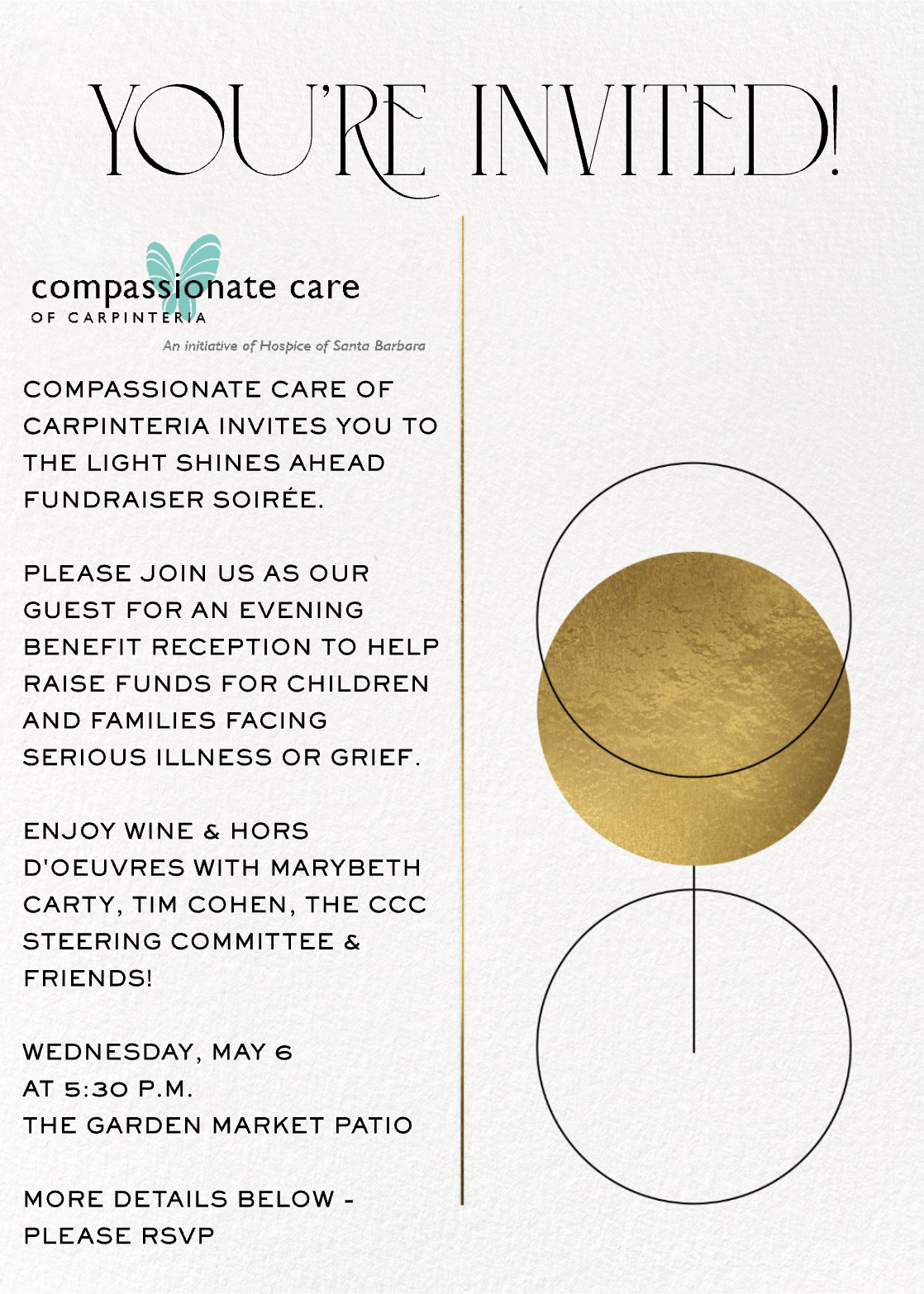 YOU'RE INVITED!

compassionate care
OF CARPINTERIA

An initiative of Hospice of Santa Barbara

COMPASSIONATE CARE OF CARPINTERIA INVITES YOU TO THE LIGHT SHINES AHEAD FUNDRAISER SOIRÉE.

PLEASE JOIN US AS OUR GUEST FOR AN EVENING BENEFIT RECEPTION TO HELP RAISE FUNDS FOR CHILDREN AND FAMILIES FACING SERIOUS ILLNESS OR GRIEF.

ENJOY WINE & HORS D'OEUVRES WITH MARYBETH CARTY, TIM COHEN, THE CCC STEERING COMMITTEE & FRIENDS!

WEDNESDAY, MAY 6
AT 5:30 P.M.
THE GARDEN MARKET PATIO

MORE DETAILS BELOW -
PLEASE RSVP